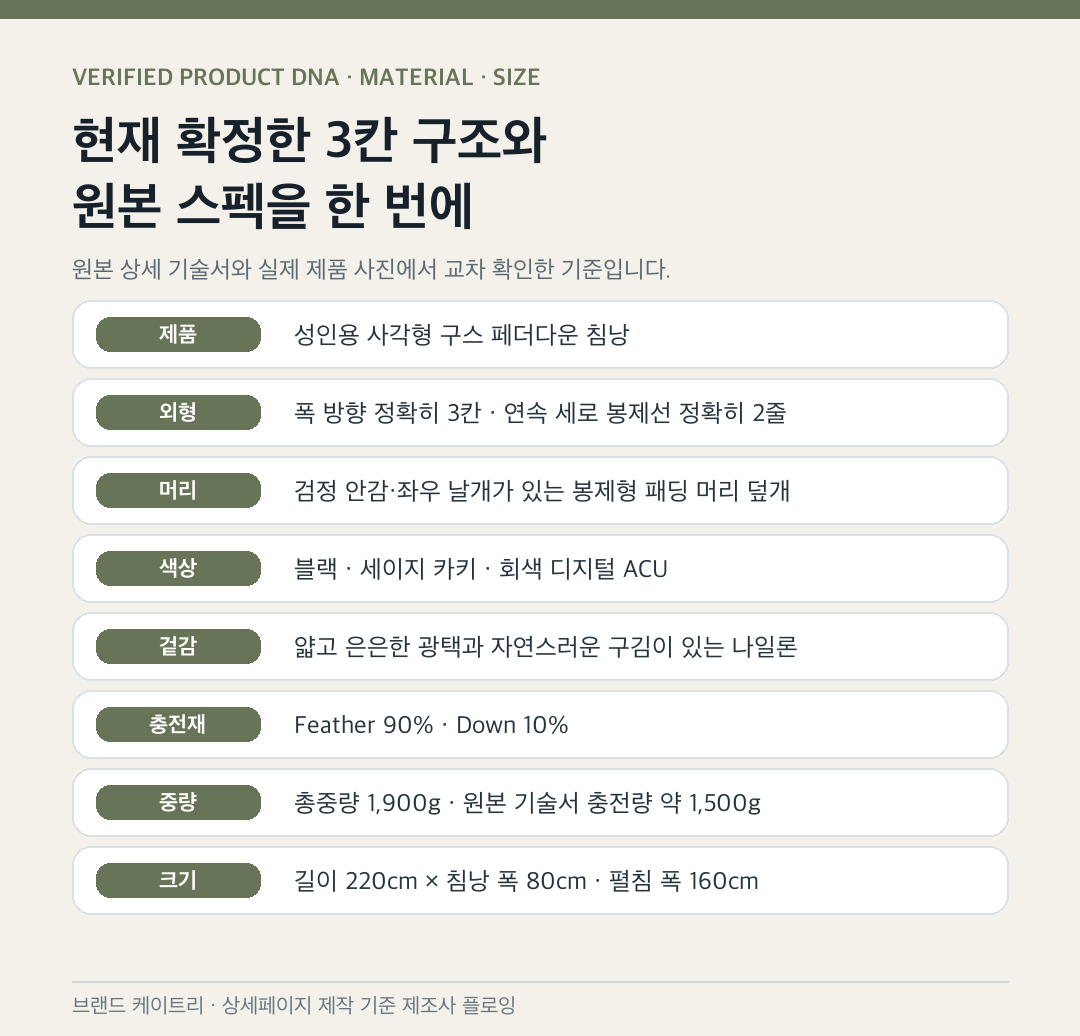 VERIFIED PRODUCT DNA · MATERIAL · SIZE

현재 확정한 3칸 구조와
원본 스펙을 한 번에

원본 상세 기술서와 실제 제품 사진에서 교차 확인한 기준입니다.

제품
성인용 사각형 구스 페더다운 침낭

외형
폭 방향 정확히 3칸 · 연속 세로 봉제선 정확히 2줄

머리
검정 안감·좌우 날개가 있는 봉제형 패딩 머리 덮개

색상
블랙 · 세이지 카키 · 회색 디지털 ACU

겉감
얇고 은은한 광택과 자연스러운 구김이 있는 나일론

충전재
Feather 90% · Down 10%

중량
총중량 1,900g · 원본 기술서 충전량 약 1,500g

크기
길이 220cm × 침낭 폭 80cm · 펼침 폭 160cm

브랜드 케이트리 · 상세페이지 제작 기준 제조사 플로잉